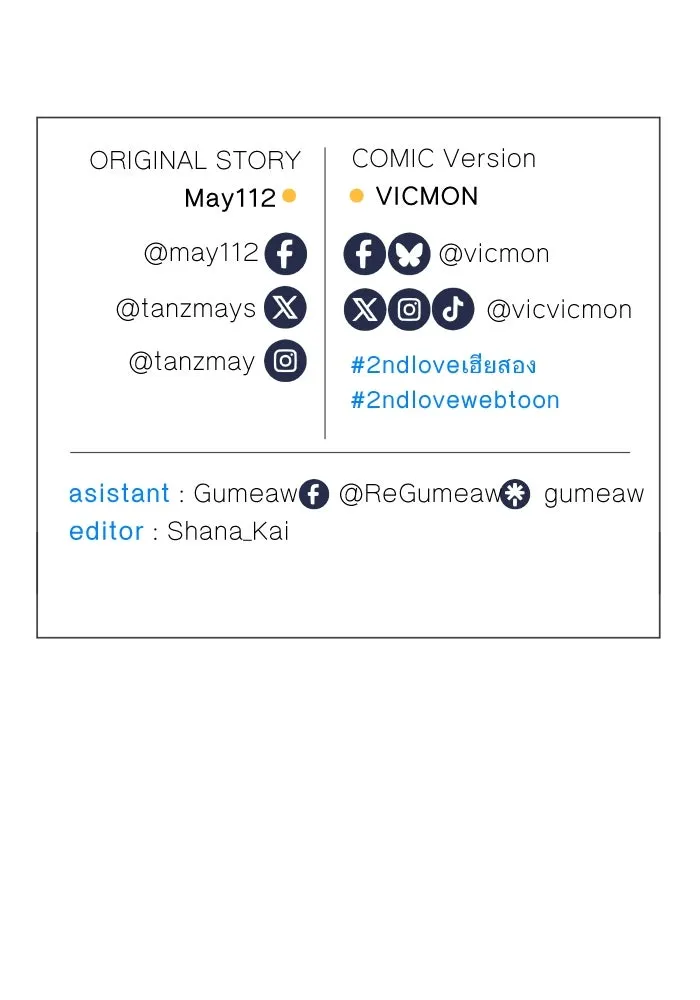 ORIGINAL STORY
May112

@may112

@tanzmays

@tanzmay

COMIC Version
VICMON

@vicmon

@vicvicmon

#2ndloveเฮียสอง
#2ndlovewebtoon

asistant : Gumeaw @ReGumeaw gumeaw
editor : Shana_Kai